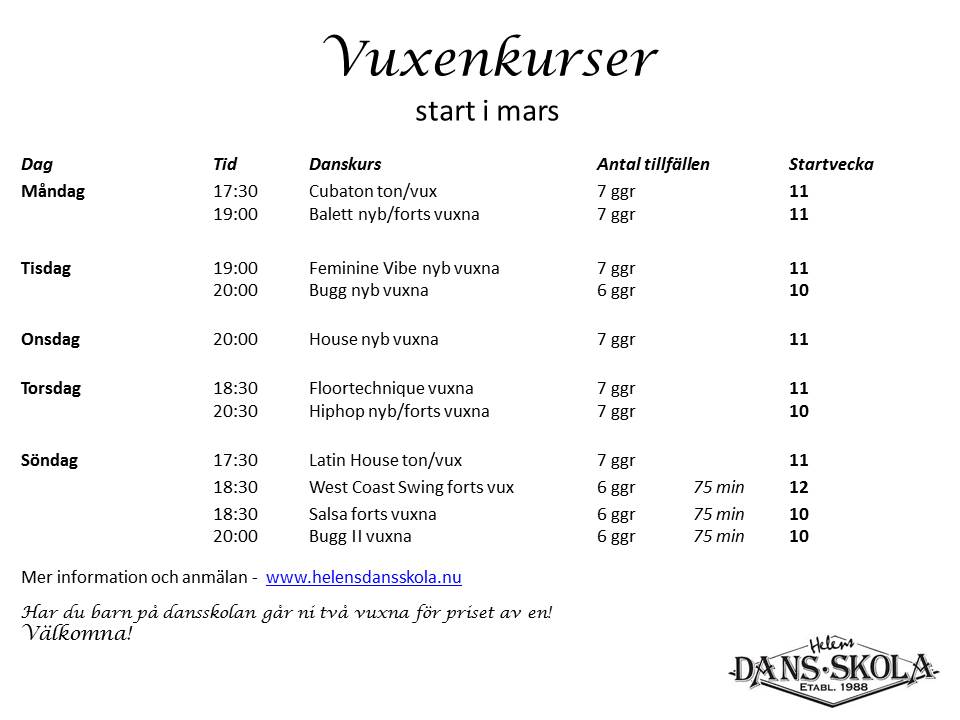 Vuxenkurser
start i mars

| Dag | Tid | Danskurs | Antal tillfällen | | Startvecka |
|---|---|---|---|---|---|
| Måndag | 17:30 | Cubaton ton/vux | 7 ggr | | 11 |
| | 19:00 | Balett nyb/forts vuxna | 7 ggr | | 11 |
| Tisdag | 19:00 | Feminine Vibe nyb vuxna | 7 ggr | | 11 |
| | 20:00 | Bugg nyb vuxna | 6 ggr | | 10 |
| Onsdag | 20:00 | House nyb vuxna | 7 ggr | | 11 |
| Torsdag | 18:30 | Floortechnique vuxna | 7 ggr | | 11 |
| | 20:30 | Hiphop nyb/forts vuxna | 7 ggr | | 10 |
| Söndag | 17:30 | Latin House ton/vux | 7 ggr | | 11 |
| | 18:30 | West Coast Swing forts vux | 6 ggr | 75 min | 12 |
| | 18:30 | Salsa forts vuxna | 6 ggr | 75 min | 10 |
| | 20:00 | Bugg II vuxna | 6 ggr | 75 min | 10 |

Mer information och anmälan - www.helensdansskola.nu

Har du barn på dansskolan går ni två vuxna för priset av en!
Välkomna!

Helens
DANS·SKOLA
ETABL. 1988